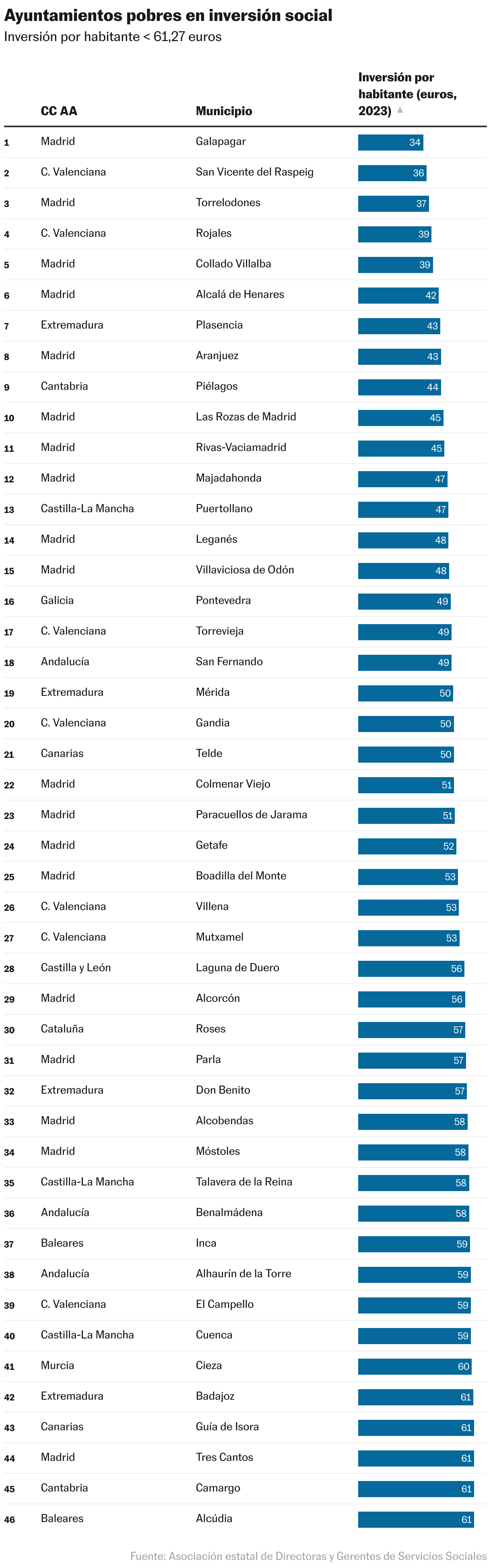 Ayuntamientos pobres en inversión social
Inversión por habitante < 61,27 euros

| | CC AA | Municipio | Inversión por habitante (euros, 2023) ▲ |
|---|---|---|---|
| 1 | Madrid | Galapagar | 34 |
| 2 | C. Valenciana | San Vicente del Raspeig | 36 |
| 3 | Madrid | Torrelodones | 37 |
| 4 | C. Valenciana | Rojales | 39 |
| 5 | Madrid | Collado Villalba | 39 |
| 6 | Madrid | Alcalá de Henares | 42 |
| 7 | Extremadura | Plasencia | 43 |
| 8 | Madrid | Aranjuez | 43 |
| 9 | Cantabria | Piélagos | 44 |
| 10 | Madrid | Las Rozas de Madrid | 45 |
| 11 | Madrid | Rivas-Vaciamadrid | 45 |
| 12 | Madrid | Majadahonda | 47 |
| 13 | Castilla-La Mancha | Puertollano | 47 |
| 14 | Madrid | Leganés | 48 |
| 15 | Madrid | Villaviciosa de Odón | 48 |
| 16 | Galicia | Pontevedra | 49 |
| 17 | C. Valenciana | Torrevieja | 49 |
| 18 | Andalucía | San Fernando | 49 |
| 19 | Extremadura | Mérida | 50 |
| 20 | C. Valenciana | Gandia | 50 |
| 21 | Canarias | Telde | 50 |
| 22 | Madrid | Colmenar Viejo | 51 |
| 23 | Madrid | Paracuellos de Jarama | 51 |
| 24 | Madrid | Getafe | 52 |
| 25 | Madrid | Boadilla del Monte | 53 |
| 26 | C. Valenciana | Villena | 53 |
| 27 | C. Valenciana | Mutxamel | 53 |
| 28 | Castilla y León | Laguna de Duero | 56 |
| 29 | Madrid | Alcorcón | 56 |
| 30 | Cataluña | Roses | 57 |
| 31 | Madrid | Parla | 57 |
| 32 | Extremadura | Don Benito | 57 |
| 33 | Madrid | Alcobendas | 58 |
| 34 | Madrid | Móstoles | 58 |
| 35 | Castilla-La Mancha | Talavera de la Reina | 58 |
| 36 | Andalucía | Benalmádena | 58 |
| 37 | Baleares | Inca | 59 |
| 38 | Andalucía | Alhaurín de la Torre | 59 |
| 39 | C. Valenciana | El Campello | 59 |
| 40 | Castilla-La Mancha | Cuenca | 59 |
| 41 | Murcia | Cieza | 60 |
| 42 | Extremadura | Badajoz | 61 |
| 43 | Canarias | Guía de Isora | 61 |
| 44 | Madrid | Tres Cantos | 61 |
| 45 | Cantabria | Camargo | 61 |
| 46 | Baleares | Alcúdia | 61 |

Fuente: Asociación estatal de Directoras y Gerentes de Servicios Sociales